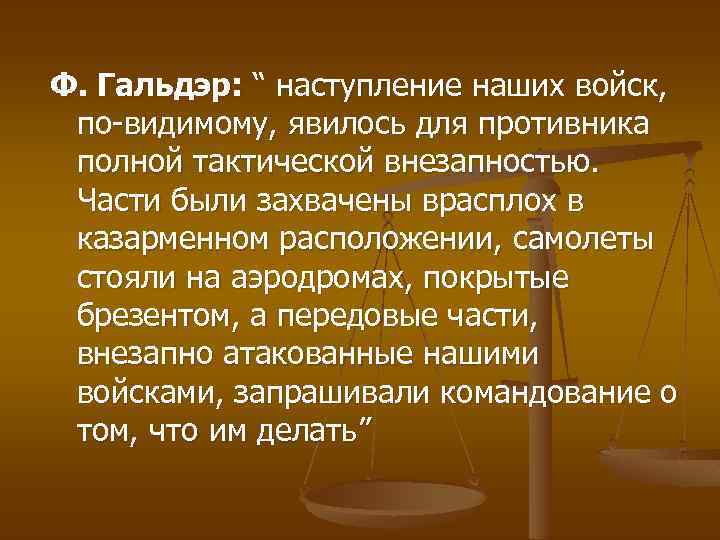 Ф. Гальдэр: “ наступление наших войск, по-видимому, явилось для противника полной тактической внезапностью. Части были захвачены врасплох в казарменном расположении, самолеты стояли на аэродромах, покрытые брезентом, а передовые части, внезапно атакованные нашими войсками, запрашивали командование о том, что им делать”